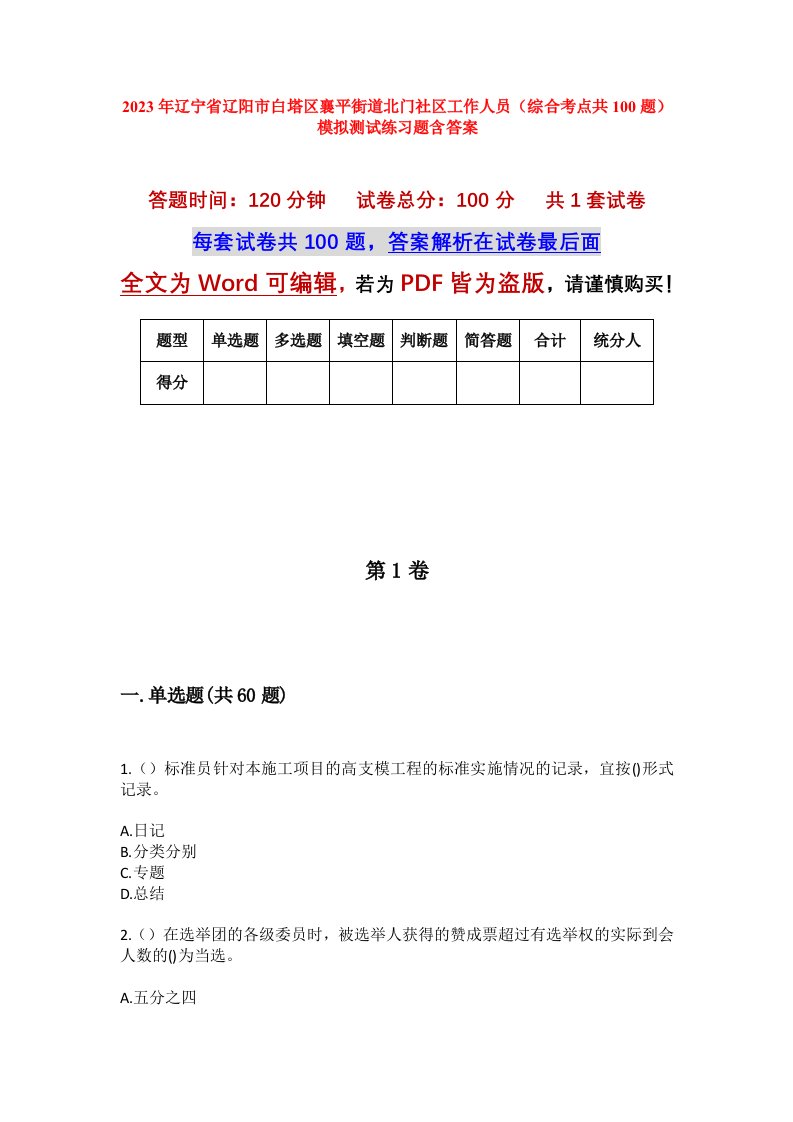 2023年辽宁省辽阳市白塔区襄平街道北门社区工作人员（综合考点共100题）模拟测试练习题含答案

答题时间：120分钟　试卷总分：100分　共1套试卷

每套试卷共100题，答案解析在试卷最后面

全文为Word可编辑，若为PDF皆为盗版，请谨慎购买！

| 题型 | 单选题 | 多选题 | 填空题 | 判断题 | 简答题 | 合计 | 统分人 |
|---|---|---|---|---|---|---|---|
| 得分 | | | | | | | |

第1卷

一.单选题(共60题)

1.（）标准员针对本施工项目的高支模工程的标准实施情况的记录，宜按()形式记录。

A.日记
B.分类分别
C.专题
D.总结

2.（）在选举团的各级委员时，被选举人获得的赞成票超过有选举权的实际到会人数的()为当选。

A.五分之四